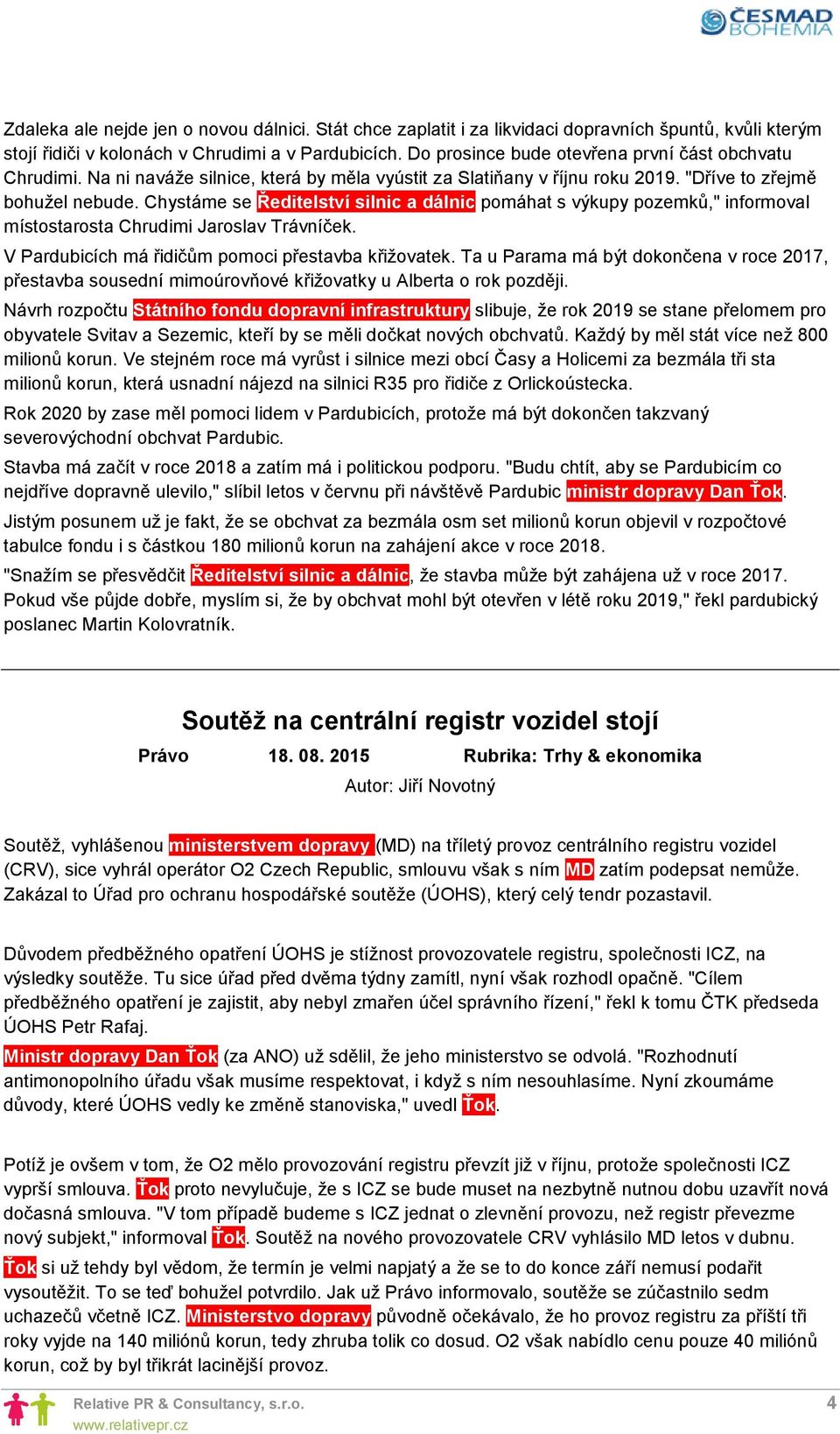 ČESMAD BOHEMIA

Zdaleka ale nejde jen o novou dálnici. Stát chce zaplatit i za likvidaci dopravních špuntů, kvůli kterým stojí řidiči v kolonách v Chrudimi a v Pardubicích. Do prosince bude otevřena první část obchvatu Chrudimi. Na ni naváže silnice, která by měla vyústit za Slatiňany v říjnu roku 2019. "Dříve to zřejmě bohužel nebude. Chystáme se Ředitelství silnic a dálnic pomáhat s výkupy pozemků," informoval místostarosta Chrudimi Jaroslav Trávníček.

V Pardubicích má řidičům pomoci přestavba křižovatek. Ta u Parama má být dokončena v roce 2017, přestavba sousední mimoúrovňové křižovatky u Alberta o rok později.

Návrh rozpočtu Státního fondu dopravní infrastruktury slibuje, že rok 2019 se stane přelomem pro obyvatele Svitav a Sezemic, kteří by se měli dočkat nových obchvatů. Každý by měl stát více než 800 milionů korun. Ve stejném roce má vyrůst i silnice mezi obcí Časy a Holicemi za bezmála tři sta milionů korun, která usnadní nájezd na silnici R35 pro řidiče z Orlickoústecka.

Rok 2020 by zase měl pomoci lidem v Pardubicích, protože má být dokončen takzvaný severovýchodní obchvat Pardubic.

Stavba má začít v roce 2018 a zatím má i politickou podporu. "Budu chtít, aby se Pardubicím co nejdříve dopravně ulevilo," slíbil letos v červnu při návštěvě Pardubic ministr dopravy Dan Ťok.

Jistým posunem už je fakt, že se obchvat za bezmála osm set milionů korun objevil v rozpočtové tabulce fondu i s částkou 180 milionů korun na zahájení akce v roce 2018.

"Snažím se přesvědčit Ředitelství silnic a dálnic, že stavba může být zahájena už v roce 2017. Pokud vše půjde dobře, myslím si, že by obchvat mohl být otevřen v létě roku 2019," řekl pardubický poslanec Martin Kolovratník.

Soutěž na centrální registr vozidel stojí

Právo 18. 08. 2015 Rubrika: Trhy & ekonomika

Autor: Jiří Novotný

Soutěž, vyhlášenou ministerstvem dopravy (MD) na tříletý provoz centrálního registru vozidel (CRV), sice vyhrál operátor O2 Czech Republic, smlouvu však s ním MD zatím podepsat nemůže. Zakázal to Úřad pro ochranu hospodářské soutěže (ÚOHS), který celý tendr pozastavil.

Důvodem předběžného opatření ÚOHS je stížnost provozovatele registru, společnosti ICZ, na výsledky soutěže. Tu sice úřad před dvěma týdny zamítl, nyní však rozhodl opačně. "Cílem předběžného opatření je zajistit, aby nebyl zmařen účel správního řízení," řekl k tomu ČTK předseda ÚOHS Petr Rafaj.

Ministr dopravy Dan Ťok (za ANO) už sdělil, že jeho ministerstvo se odvolá. "Rozhodnutí antimonopolního úřadu však musíme respektovat, i když s ním nesouhlasíme. Nyní zkoumáme důvody, které ÚOHS vedly ke změně stanoviska," uvedl Ťok.

Potíž je ovšem v tom, že O2 mělo provozování registru převzít již v říjnu, protože společnosti ICZ vyprší smlouva. Ťok proto nevylučuje, že s ICZ se bude muset na nezbytně nutnou dobu uzavřít nová dočasná smlouva. "V tom případě budeme s ICZ jednat o zlevnění provozu, než registr převezme nový subjekt," informoval Ťok. Soutěž na nového provozovatele CRV vyhlásilo MD letos v dubnu.

Ťok si už tehdy byl vědom, že termín je velmi napjatý a že se to do konce září nemusí podařit vysoutěžit. To se teď bohužel potvrdilo. Jak už Právo informovalo, soutěže se zúčastnilo sedm uchazečů včetně ICZ. Ministerstvo dopravy původně očekávalo, že ho provoz registru za příští tři roky vyjde na 140 miliónů korun, tedy zhruba tolik co dosud. O2 však nabídlo cenu pouze 40 miliónů korun, což by byl třikrát lacinější provoz.

Relative PR & Consultancy, s.r.o.
www.relativepr.cz
4